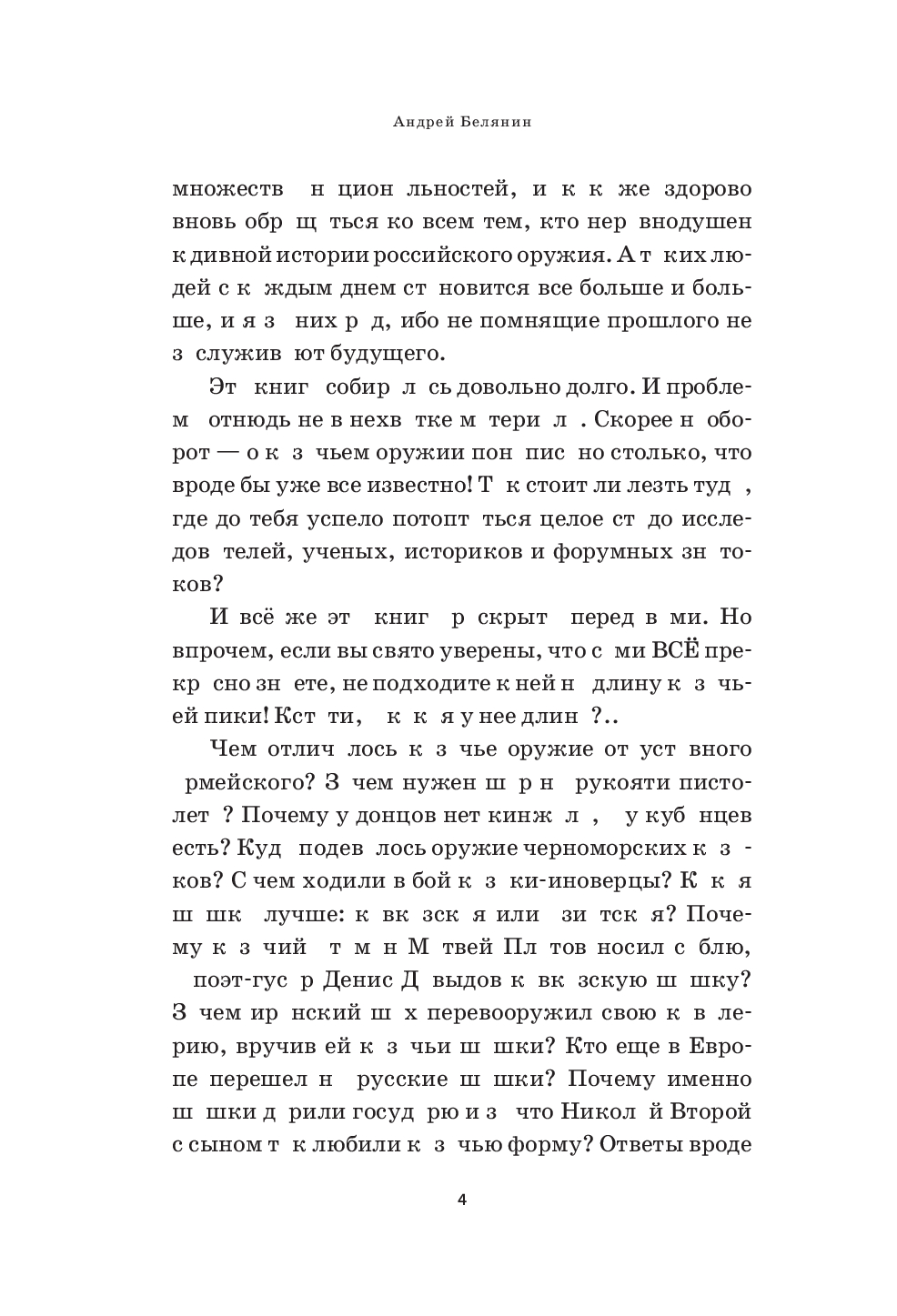 Андрей Белянин

множеств н цион льностей, и к к же здорово вновь обр щ ться ко всем тем, кто нер внодушен к дивной истории российского оружия. А т ких людей с к ждым днем ст новится все больше и больше, и я з них р д, ибо не помнящие прошлого не з служив ют будущего.

Эт книг собир л сь довольно долго. И проблем отнюдь не в нехв тке м тери л . Скорее н оборот — о к з чьем оружии пон пис но столько, что вроде бы уже все известно! Т к стоит ли лезть туд , где до тебя успело потопт ться целое ст до исследов телей, ученых, историков и форумных зн токов?

И всё же эт книг р скрыт перед в ми. Но впрочем, если вы свято уверены, что с ми ВСЁ прекр сно зн ете, не подходите к ней н длину к з чьей пики! Кст ти, к к я у нее длин ?..

Чем отлич лось к з чье оружие от уст вного рмейского? З чем нужен ш р н рукояти пистолет ? Почему у донцов нет кинж л , у куб нцев есть? Куд подев лось оружие черноморских к з ков? С чем ходили в бой к з ки-иноверцы? К к я ш шк лучше: к вк зск я или зи тск я? Почему к з чий т м н М твей Пл тов носил с блю, поэт-гус р Денис Д выдов к вк зскую ш шку? З чем ир нский ш х перевооружил свою к в лерию, вручив ей к з чьи ш шки? Кто еще в Европе перешел н русские ш шки? Почему именно ш шки д рили госуд рю и з что Никол й Второй с сыном т к любили к з чью форму? Ответы вроде

4